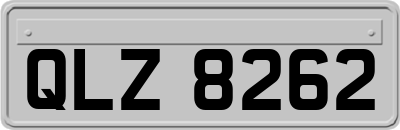 QLZ 8262